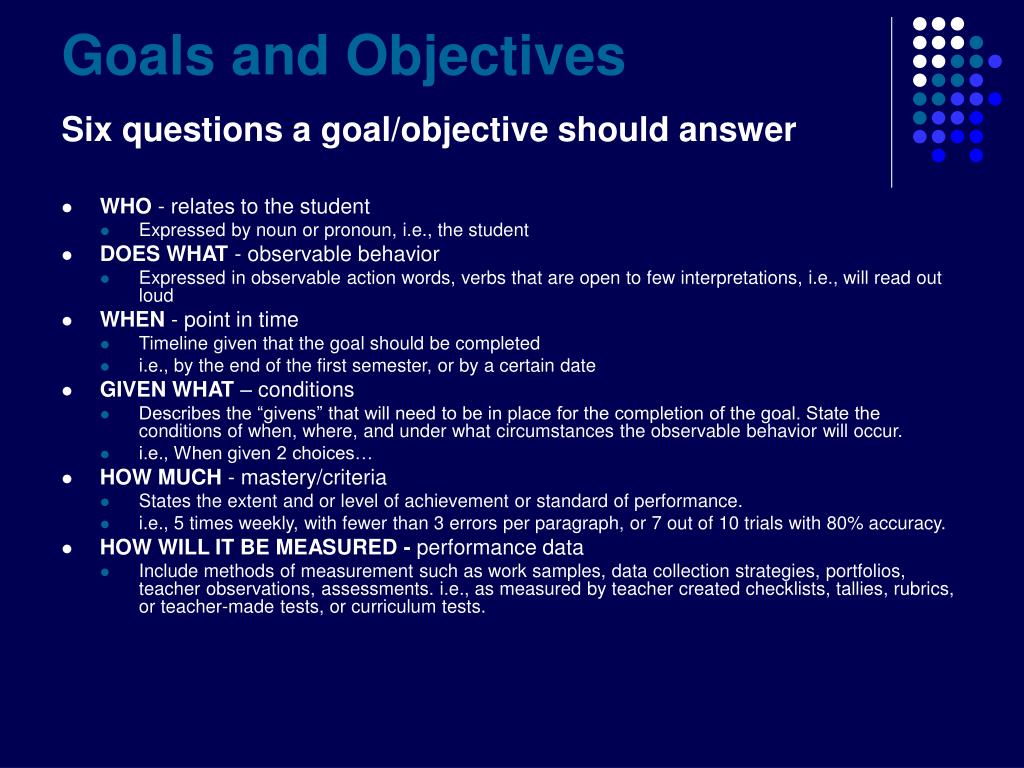 Goals and Objectives

Six questions a goal/objective should answer

- WHO - relates to the student
  - Expressed by noun or pronoun, i.e., the student
- DOES WHAT - observable behavior
  - Expressed in observable action words, verbs that are open to few interpretations, i.e., will read out loud
- WHEN - point in time
  - Timeline given that the goal should be completed
  - i.e., by the end of the first semester, or by a certain date
- GIVEN WHAT – conditions
  - Describes the “givens” that will need to be in place for the completion of the goal. State the conditions of when, where, and under what circumstances the observable behavior will occur.
  - i.e., When given 2 choices…
- HOW MUCH - mastery/criteria
  - States the extent and or level of achievement or standard of performance.
  - i.e., 5 times weekly, with fewer than 3 errors per paragraph, or 7 out of 10 trials with 80% accuracy.
- HOW WILL IT BE MEASURED - performance data
  - Include methods of measurement such as work samples, data collection strategies, portfolios, teacher observations, assessments. i.e., as measured by teacher created checklists, tallies, rubrics, or teacher-made tests, or curriculum tests.